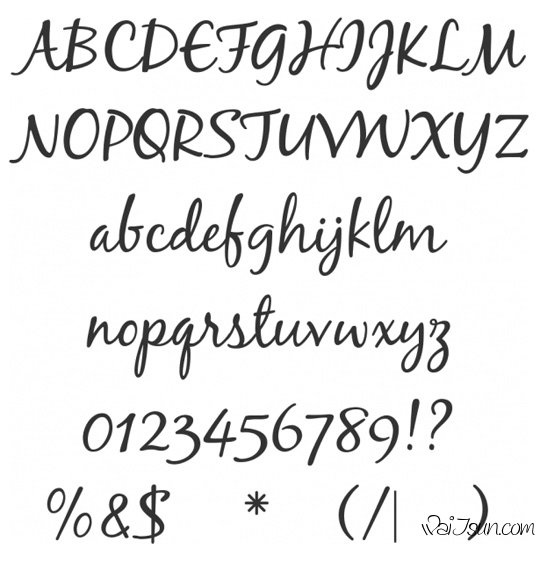 ABCDEFGHIJKLM
NOPQRSTUVWXYZ
abcdefghijklm
nopqrstuvwxyz
0123456789!?
%&$ * (/| )
WaiTsun.com